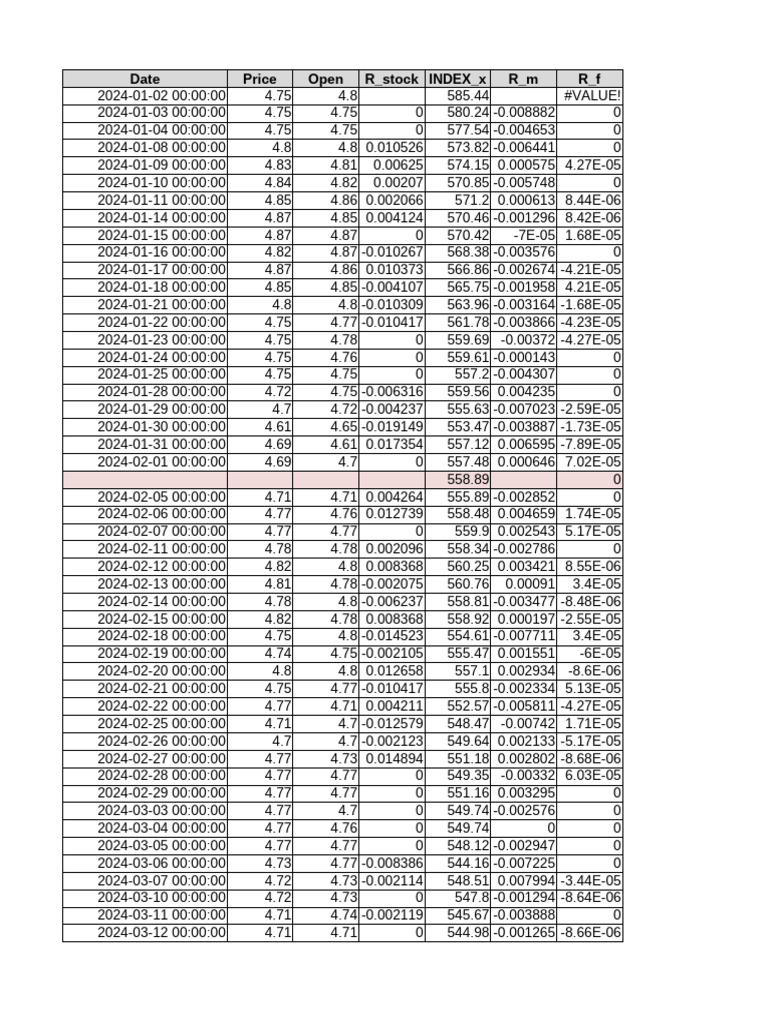 | Date | Price | Open | R_stock | INDEX_x | R_m | R_f |
|---|---|---|---|---|---|---|
| 2024-01-02 00:00:00 | 4.75 | 4.8 | | 585.44 | | #VALUE! |
| 2024-01-03 00:00:00 | 4.75 | 4.75 | 0 | 580.24 | -0.008882 | 0 |
| 2024-01-04 00:00:00 | 4.75 | 4.75 | 0 | 577.54 | -0.004653 | 0 |
| 2024-01-08 00:00:00 | 4.8 | 4.8 | 0.010526 | 573.82 | -0.006441 | 0 |
| 2024-01-09 00:00:00 | 4.83 | 4.81 | 0.00625 | 574.15 | 0.000575 | 4.27E-05 |
| 2024-01-10 00:00:00 | 4.84 | 4.82 | 0.00207 | 570.85 | -0.005748 | 0 |
| 2024-01-11 00:00:00 | 4.85 | 4.86 | 0.002066 | 571.2 | 0.000613 | 8.44E-06 |
| 2024-01-14 00:00:00 | 4.87 | 4.85 | 0.004124 | 570.46 | -0.001296 | 8.42E-06 |
| 2024-01-15 00:00:00 | 4.87 | 4.87 | 0 | 570.42 | -7E-05 | 1.68E-05 |
| 2024-01-16 00:00:00 | 4.82 | 4.87 | -0.010267 | 568.38 | -0.003576 | 0 |
| 2024-01-17 00:00:00 | 4.87 | 4.86 | 0.010373 | 566.86 | -0.002674 | -4.21E-05 |
| 2024-01-18 00:00:00 | 4.85 | 4.85 | -0.004107 | 565.75 | -0.001958 | 4.21E-05 |
| 2024-01-21 00:00:00 | 4.8 | 4.8 | -0.010309 | 563.96 | -0.003164 | -1.68E-05 |
| 2024-01-22 00:00:00 | 4.75 | 4.77 | -0.010417 | 561.78 | -0.003866 | -4.23E-05 |
| 2024-01-23 00:00:00 | 4.75 | 4.78 | 0 | 559.69 | -0.00372 | -4.27E-05 |
| 2024-01-24 00:00:00 | 4.75 | 4.76 | 0 | 559.61 | -0.000143 | 0 |
| 2024-01-25 00:00:00 | 4.75 | 4.75 | 0 | 557.2 | -0.004307 | 0 |
| 2024-01-28 00:00:00 | 4.72 | 4.75 | -0.006316 | 559.56 | 0.004235 | 0 |
| 2024-01-29 00:00:00 | 4.7 | 4.72 | -0.004237 | 555.63 | -0.007023 | -2.59E-05 |
| 2024-01-30 00:00:00 | 4.61 | 4.65 | -0.019149 | 553.47 | -0.003887 | -1.73E-05 |
| 2024-01-31 00:00:00 | 4.69 | 4.61 | 0.017354 | 557.12 | 0.006595 | -7.89E-05 |
| 2024-02-01 00:00:00 | 4.69 | 4.7 | 0 | 557.48 | 0.000646 | 7.02E-05 |
| | | | | 558.89 | | 0 |
| 2024-02-05 00:00:00 | 4.71 | 4.71 | 0.004264 | 555.89 | -0.002852 | 0 |
| 2024-02-06 00:00:00 | 4.77 | 4.76 | 0.012739 | 558.48 | 0.004659 | 1.74E-05 |
| 2024-02-07 00:00:00 | 4.77 | 4.77 | 0 | 559.9 | 0.002543 | 5.17E-05 |
| 2024-02-11 00:00:00 | 4.78 | 4.78 | 0.002096 | 558.34 | -0.002786 | 0 |
| 2024-02-12 00:00:00 | 4.82 | 4.8 | 0.008368 | 560.25 | 0.003421 | 8.55E-06 |
| 2024-02-13 00:00:00 | 4.81 | 4.78 | -0.002075 | 560.76 | 0.00091 | 3.4E-05 |
| 2024-02-14 00:00:00 | 4.78 | 4.8 | -0.006237 | 558.81 | -0.003477 | -8.48E-06 |
| 2024-02-15 00:00:00 | 4.82 | 4.78 | 0.008368 | 558.92 | 0.000197 | -2.55E-05 |
| 2024-02-18 00:00:00 | 4.75 | 4.8 | -0.014523 | 554.61 | -0.007711 | 3.4E-05 |
| 2024-02-19 00:00:00 | 4.74 | 4.75 | -0.002105 | 555.47 | 0.001551 | -6E-05 |
| 2024-02-20 00:00:00 | 4.8 | 4.8 | 0.012658 | 557.1 | 0.002934 | -8.6E-06 |
| 2024-02-21 00:00:00 | 4.75 | 4.77 | -0.010417 | 555.8 | -0.002334 | 5.13E-05 |
| 2024-02-22 00:00:00 | 4.77 | 4.71 | 0.004211 | 552.57 | -0.005811 | -4.27E-05 |
| 2024-02-25 00:00:00 | 4.71 | 4.7 | -0.012579 | 548.47 | -0.00742 | 1.71E-05 |
| 2024-02-26 00:00:00 | 4.7 | 4.7 | -0.002123 | 549.64 | 0.002133 | -5.17E-05 |
| 2024-02-27 00:00:00 | 4.77 | 4.73 | 0.014894 | 551.18 | 0.002802 | -8.68E-06 |
| 2024-02-28 00:00:00 | 4.77 | 4.77 | 0 | 549.35 | -0.00332 | 6.03E-05 |
| 2024-02-29 00:00:00 | 4.77 | 4.77 | 0 | 551.16 | 0.003295 | 0 |
| 2024-03-03 00:00:00 | 4.77 | 4.7 | 0 | 549.74 | -0.002576 | 0 |
| 2024-03-04 00:00:00 | 4.77 | 4.76 | 0 | 549.74 | 0 | 0 |
| 2024-03-05 00:00:00 | 4.77 | 4.77 | 0 | 548.12 | -0.002947 | 0 |
| 2024-03-06 00:00:00 | 4.73 | 4.77 | -0.008386 | 544.16 | -0.007225 | 0 |
| 2024-03-07 00:00:00 | 4.72 | 4.73 | -0.002114 | 548.51 | 0.007994 | -3.44E-05 |
| 2024-03-10 00:00:00 | 4.72 | 4.73 | 0 | 547.8 | -0.001294 | -8.64E-06 |
| 2024-03-11 00:00:00 | 4.71 | 4.74 | -0.002119 | 545.67 | -0.003888 | 0 |
| 2024-03-12 00:00:00 | 4.71 | 4.71 | 0 | 544.98 | -0.001265 | -8.66E-06 |